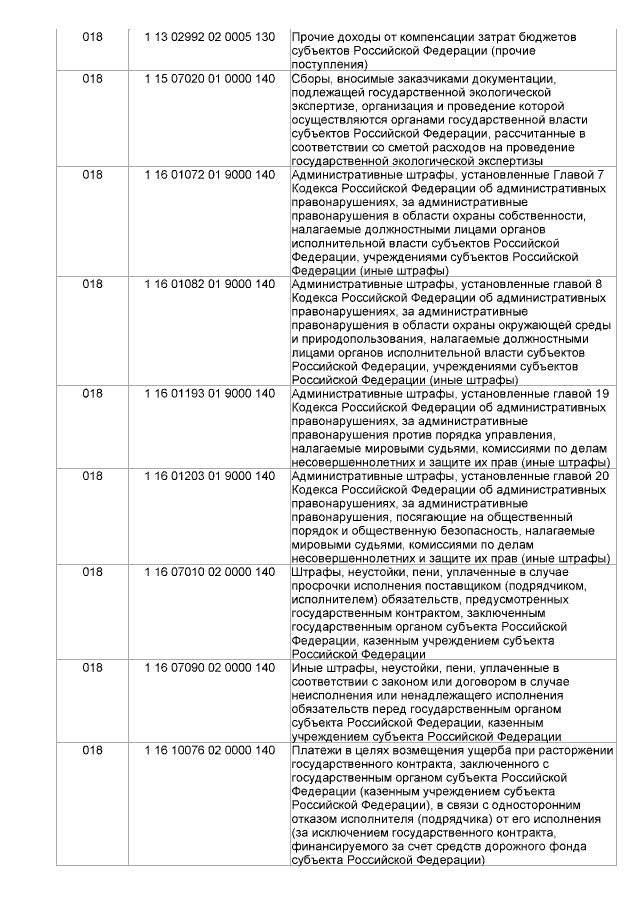 | 018 | 1 13 02992 02 0005 130 | Прочие доходы от компенсации затрат бюджетов субъектов Российской Федерации (прочие поступления) |
|---|---|---|
| 018 | 1 15 07020 01 0000 140 | Сборы, вносимые заказчиками документации, подлежащей государственной экологической экспертизе, организация и проведение которой осуществляются органами государственной власти субъектов Российской Федерации, рассчитанные в соответствии со сметой расходов на проведение государственной экологической экспертизы |
| 018 | 1 16 01072 01 9000 140 | Административные штрафы, установленные Главой 7 Кодекса Российской Федерации об административных правонарушениях, за административные правонарушения в области охраны собственности, налагаемые должностными лицами органов исполнительной власти субъектов Российской Федерации, учреждениями субъектов Российской Федерации (иные штрафы) |
| 018 | 1 16 01082 01 9000 140 | Административные штрафы, установленные главой 8 Кодекса Российской Федерации об административных правонарушениях, за административные правонарушения в области охраны окружающей среды и природопользования, налагаемые должностными лицами органов исполнительной власти субъектов Российской Федерации, учреждениями субъектов Российской Федерации (иные штрафы) |
| 018 | 1 16 01193 01 9000 140 | Административные штрафы, установленные главой 19 Кодекса Российской Федерации об административных правонарушениях, за административные правонарушения против порядка управления, налагаемые мировыми судьями, комиссиями по делам несовершеннолетних и защите их прав (иные штрафы) |
| 018 | 1 16 01203 01 9000 140 | Административные штрафы, установленные главой 20 Кодекса Российской Федерации об административных правонарушениях, за административные правонарушения, посягающие на общественный порядок и общественную безопасность, налагаемые мировыми судьями, комиссиями по делам несовершеннолетних и защите их прав (иные штрафы) |
| 018 | 1 16 07010 02 0000 140 | Штрафы, неустойки, пени, уплаченные в случае просрочки исполнения поставщиком (подрядчиком, исполнителем) обязательств, предусмотренных государственным контрактом, заключенным государственным органом субъекта Российской Федерации, казенным учреждением субъекта Российской Федерации |
| 018 | 1 16 07090 02 0000 140 | Иные штрафы, неустойки, пени, уплаченные в соответствии с законом или договором в случае неисполнения или ненадлежащего исполнения обязательств перед государственным органом субъекта Российской Федерации, казенным учреждением субъекта Российской Федерации |
| 018 | 1 16 10076 02 0000 140 | Платежи в целях возмещения ущерба при расторжении государственного контракта, заключенного с государственным органом субъекта Российской Федерации (казенным учреждением субъекта Российской Федерации), в связи с односторонним отказом исполнителя (подрядчика) от его исполнения (за исключением государственного контракта, финансируемого за счет средств дорожного фонда субъекта Российской Федерации) |